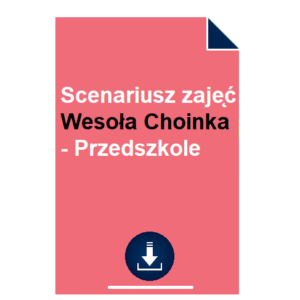 Scenariusz zajęć
Wesoła Choinka
- Przedszkole